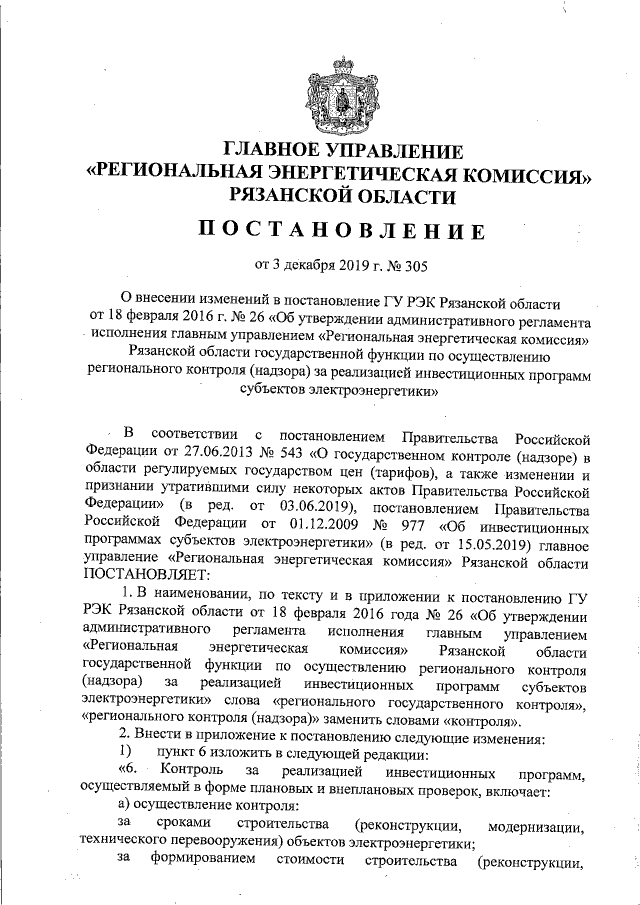 ГЛАВНОЕ УПРАВЛЕНИЕ
«РЕГИОНАЛЬНАЯ ЭНЕРГЕТИЧЕСКАЯ КОМИССИЯ»
РЯЗАНСКОЙ ОБЛАСТИ

ПОСТАНОВЛЕНИЕ

от 3 декабря 2019 г. № 305

О внесении изменений в постановление ГУ РЭК Рязанской области от 18 февраля 2016 г. № 26 «Об утверждении административного регламента исполнения главным управлением «Региональная энергетическая комиссия» Рязанской области государственной функции по осуществлению регионального контроля (надзора) за реализацией инвестиционных программ субъектов электроэнергетики»

В соответствии с постановлением Правительства Российской Федерации от 27.06.2013 № 543 «О государственном контроле (надзоре) в области регулируемых государством цен (тарифов), а также изменении и признании утратившими силу некоторых актов Правительства Российской Федерации» (в ред. от 03.06.2019), постановлением Правительства Российской Федерации от 01.12.2009 № 977 «Об инвестиционных программах субъектов электроэнергетики» (в ред. от 15.05.2019) главное управление «Региональная энергетическая комиссия» Рязанской области ПОСТАНОВЛЯЕТ:

1. В наименовании, по тексту и в приложении к постановлению ГУ РЭК Рязанской области от 18 февраля 2016 года № 26 «Об утверждении административного регламента исполнения главным управлением «Региональная энергетическая комиссия» Рязанской области государственной функции по осуществлению регионального контроля (надзора) за реализацией инвестиционных программ субъектов электроэнергетики» слова «регионального государственного контроля», «регионального контроля (надзора)» заменить словами «контроля».

2. Внести в приложение к постановлению следующие изменения:

1) пункт 6 изложить в следующей редакции:

«6. Контроль за реализацией инвестиционных программ, осуществляемый в форме плановых и внеплановых проверок, включает:

а) осуществление контроля:

за сроками строительства (реконструкции, модернизации, технического перевооружения) объектов электроэнергетики;

за формированием стоимости строительства (реконструкции,